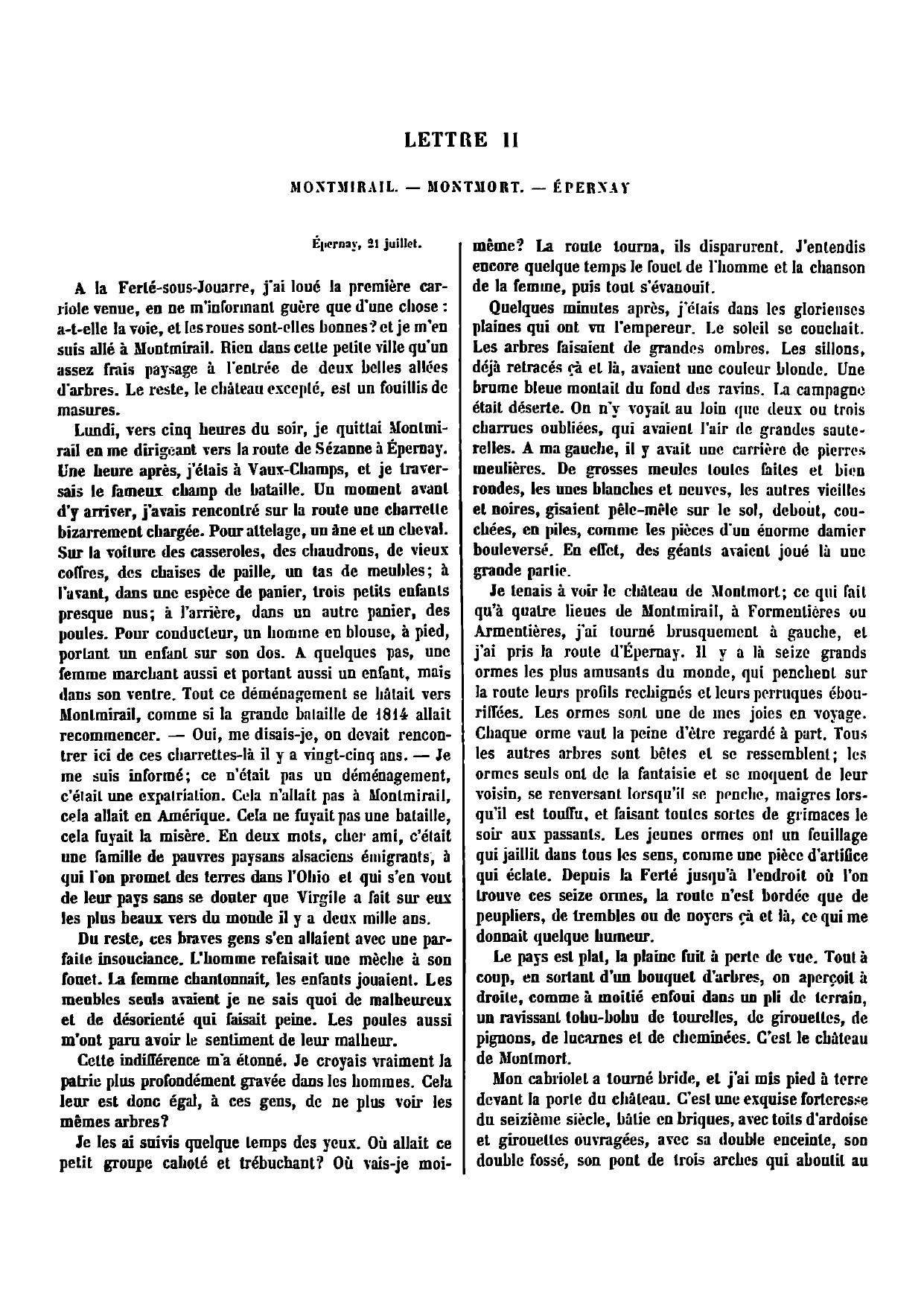 LETTRE II

MONTMIRAIL. — MONTMORT. — ÉPERNAY

Épernay, 21 juillet.

A la Ferté-sous-Jouarre, j'ai loué la première carriole venue, en ne m'informant guère que d'une chose : a-t-elle la voie, et les roues sont-elles bonnes? et je m'en suis allé à Montmirail. Rien dans cette petite ville qu'un assez frais paysage à l'entrée de deux belles allées d'arbres. Le reste, le château excepté, est un fouillis de masures.

Lundi, vers cinq heures du soir, je quittai Montmirail en me dirigeant vers la route de Sézanne à Épernay. Une heure après, j'étais à Vaux-Champs, et je traversais le fameux champ de bataille. Un moment avant d'y arriver, j'avais rencontré sur la route une charrette bizarrement chargée. Pour attelage, un âne et un cheval. Sur la voiture des casseroles, des chaudrons, de vieux coffres, des chaises de paille, un tas de meubles; à l'avant, dans une espèce de panier, trois petits enfants presque nus; à l'arrière, dans un autre panier, des poules. Pour conducteur, un homme en blouse, à pied, portant un enfant sur son dos. A quelques pas, une femme marchant aussi et portant aussi un enfant, mais dans son ventre. Tout ce déménagement se hâtait vers Montmirail, comme si la grande bataille de 1814 allait recommencer. — Oui, me disais-je, on devait rencontrer ici de ces charrettes-là il y a vingt-cinq ans. — Je me suis informé; ce n'était pas un déménagement, c'était une expatriation. Cela n'allait pas à Montmirail, cela allait en Amérique. Cela ne fuyait pas une bataille, cela fuyait la misère. En deux mots, cher ami, c'était une famille de pauvres paysans alsaciens émigrants, à qui l'on promet des terres dans l'Ohio et qui s'en vont de leur pays sans se douter que Virgile a fait sur eux les plus beaux vers du monde il y a deux mille ans.

Du reste, ces braves gens s'en allaient avec une parfaite insouciance. L'homme refaisait une mèche à son fouet. La femme chantonnait, les enfants jouaient. Les meubles seuls avaient je ne sais quoi de malheureux et de désorienté qui faisait peine. Les poules aussi m'ont paru avoir le sentiment de leur malheur.

Cette indifférence m'a étonné. Je croyais vraiment la patrie plus profondément gravée dans les hommes. Cela leur est donc égal, à ces gens, de ne plus voir les mêmes arbres?

Je les ai suivis quelque temps des yeux. Où allait ce petit groupe cahoté et trébuchant? Où vais-je moi-même? La route tourna, ils disparurent. J'entendis encore quelque temps le fouet de l'homme et la chanson de la femme, puis tout s'évanouit.

Quelques minutes après, j'étais dans les glorieuses plaines qui ont vu l'empereur. Le soleil se couchait. Les arbres faisaient de grandes ombres. Les sillons, déjà retracés çà et là, avaient une couleur blonde. Une brume bleue montait du fond des ravins. La campagne était déserte. On n'y voyait au loin que deux ou trois charrues oubliées, qui avaient l'air de grandes sauterelles. A ma gauche, il y avait une carrière de pierres meulières. De grosses meules toutes faites et bien rondes, les unes blanches et neuves, les autres vieilles et noires, gisaient pêle-mêle sur le sol, debout, couchées, en piles, comme les pièces d'un énorme damier bouleversé. En effet, des géants avaient joué là une grande partie.

Je tenais à voir le château de Montmort; ce qui fait qu'à quatre lieues de Montmirail, à Formentières ou Armentières, j'ai tourné brusquement à gauche, et j'ai pris la route d'Épernay. Il y a là seize grands ormes les plus amusants du monde, qui penchent sur la route leurs profils rechignés et leurs perruques ébouriffées. Les ormes sont une de mes joies en voyage. Chaque orme vaut la peine d'être regardé à part. Tous les autres arbres sont bêtes et se ressemblent; les ormes seuls ont de la fantaisie et se moquent de leur voisin, se renversant lorsqu'il se penche, maigres lorsqu'il est touffu, et faisant toutes sortes de grimaces le soir aux passants. Les jeunes ormes ont un feuillage qui jaillit dans tous les sens, comme une pièce d'artifice qui éclate. Depuis la Ferté jusqu'à l'endroit où l'on trouve ces seize ormes, la route n'est bordée que de peupliers, de trembles ou de noyers çà et là, ce qui me donnait quelque humeur.

Le pays est plat, la plaine fuit à perte de vue. Tout à coup, en sortant d'un bouquet d'arbres, on aperçoit à droite, comme à moitié enfoui dans un pli de terrain, un ravissant tohu-bohu de tourelles, de girouettes, de pignons, de lucarnes et de cheminées. C'est le château de Montmort.

Mon cabriolet a tourné bride, et j'ai mis pied à terre devant la porte du château. C'est une exquise forteresse du seizième siècle, bâtie en briques, avec toits d'ardoise et girouettes ouvragées, avec sa double enceinte, son double fossé, son pont de trois arches qui aboutit au